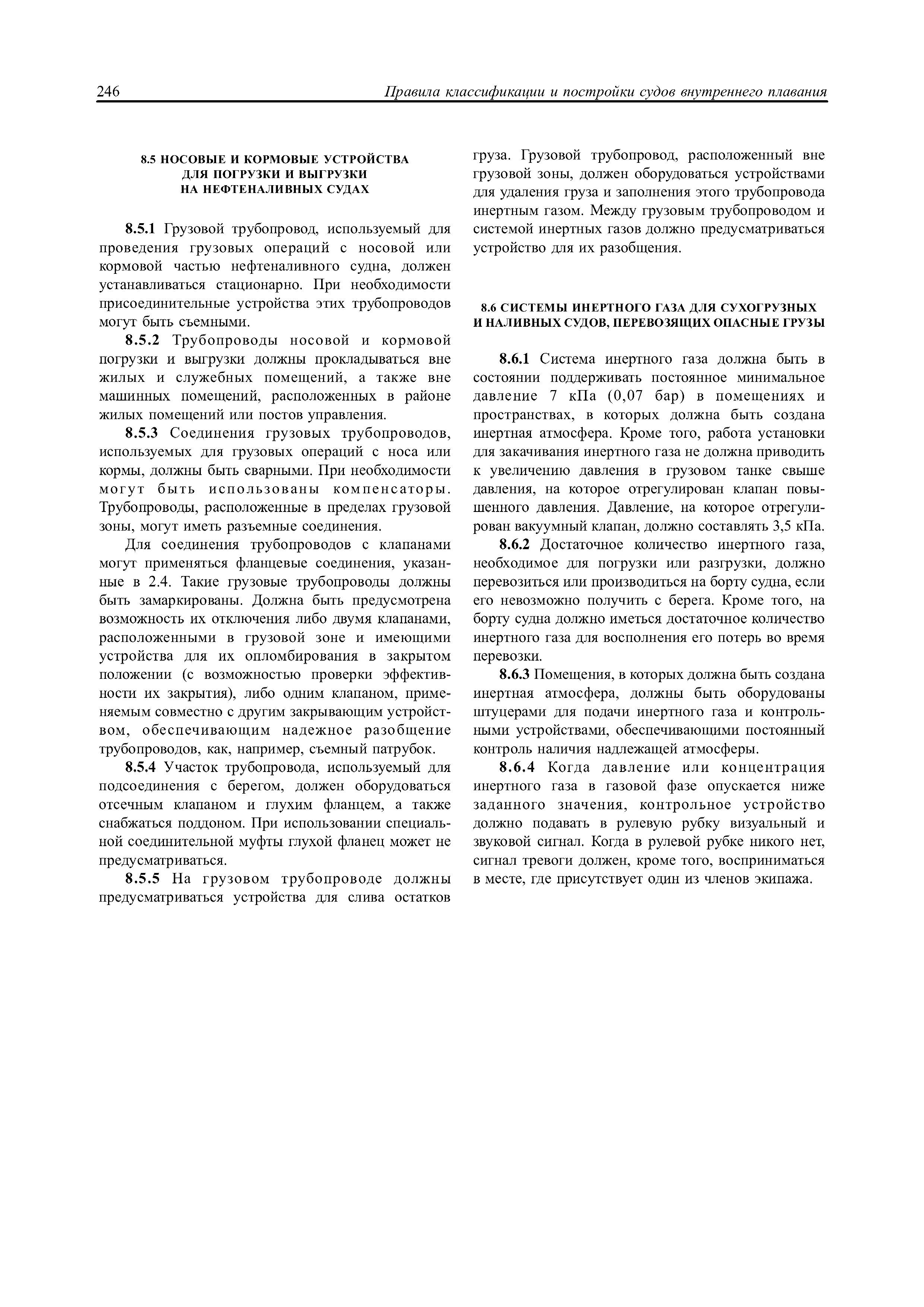 246 Правила классификации и постройки судов внутреннего плавания

8.5 НОСОВЫЕ И КОРМОВЫЕ УСТРОЙСТВА ДЛЯ ПОГРУЗКИ И ВЫГРУЗКИ НА НЕФТЕНАЛИВНЫХ СУДАХ

8.5.1 Грузовой трубопровод, используемый для проведения грузовых операций с носовой или кормовой частью нефтеналивного судна, должен устанавливаться стационарно. При необходимости присоединительные устройства этих трубопроводов могут быть съемными.

8.5.2 Трубопроводы носовой и кормовой погрузки и выгрузки должны прокладываться вне жилых и служебных помещений, а также вне машинных помещений, расположенных в районе жилых помещений или постов управления.

8.5.3 Соединения грузовых трубопроводов, используемых для грузовых операций с носа или кормы, должны быть сварными. При необходимости могут быть использованы компенсаторы. Трубопроводы, расположенные в пределах грузовой зоны, могут иметь разъемные соединения.

Для соединения трубопроводов с клапанами могут применяться фланцевые соединения, указанные в 2.4. Такие грузовые трубопроводы должны быть замаркированы. Должна быть предусмотрена возможность их отключения либо двумя клапанами, расположенными в грузовой зоне и имеющими устройства для их опломбирования в закрытом положении (с возможностью проверки эффективности их закрытия), либо одним клапаном, применяемым совместно с другим закрывающим устройством, обеспечивающим надежное разобщение трубопроводов, как, например, съемный патрубок.

8.5.4 Участок трубопровода, используемый для подсоединения с берегом, должен оборудоваться отсечным клапаном и глухим фланцем, а также снабжаться поддоном. При использовании специальной соединительной муфты глухой фланец может не предусматриваться.

8.5.5 На грузовом трубопроводе должны предусматриваться устройства для слива остатков груза. Грузовой трубопровод, расположенный вне грузовой зоны, должен оборудоваться устройствами для удаления груза и заполнения этого трубопровода инертным газом. Между грузовым трубопроводом и системой инертных газов должно предусматриваться устройство для их разобщения.

8.6 СИСТЕМЫ ИНЕРТНОГО ГАЗА ДЛЯ СУХОГРУЗНЫХ И НАЛИВНЫХ СУДОВ, ПЕРЕВОЗЯЩИХ ОПАСНЫЕ ГРУЗЫ

8.6.1 Система инертного газа должна быть в состоянии поддерживать постоянное минимальное давление 7 кПа (0,07 бар) в помещениях и пространствах, в которых должна быть создана инертная атмосфера. Кроме того, работа установки для закачивания инертного газа не должна приводить к увеличению давления в грузовом танке свыше давления, на которое отрегулирован клапан повышенного давления. Давление, на которое отрегулирован вакуумный клапан, должно составлять 3,5 кПа.

8.6.2 Достаточное количество инертного газа, необходимое для погрузки или разгрузки, должно перевозиться или производиться на борту судна, если его невозможно получить с берега. Кроме того, на борту судна должно иметься достаточное количество инертного газа для восполнения его потерь во время перевозки.

8.6.3 Помещения, в которых должна быть создана инертная атмосфера, должны быть оборудованы штуцерами для подачи инертного газа и контрольными устройствами, обеспечивающими постоянный контроль наличия надлежащей атмосферы.

8.6.4 Когда давление или концентрация инертного газа в газовой фазе опускается ниже заданного значения, контрольное устройство должно подавать в рулевую рубку визуальный и звуковой сигнал. Когда в рулевой рубке никого нет, сигнал тревоги должен, кроме того, восприниматься в месте, где присутствует один из членов экипажа.